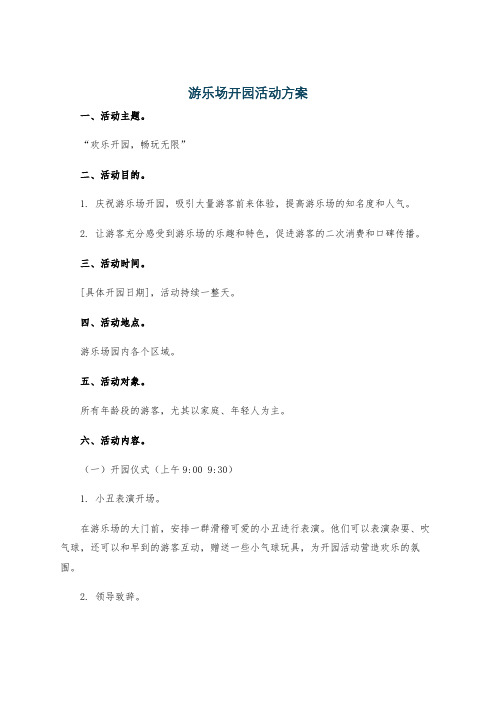 游乐场开园活动方案

一、活动主题。

“欢乐开园，畅玩无限”

二、活动目的。

1. 庆祝游乐场开园，吸引大量游客前来体验，提高游乐场的知名度和人气。

2. 让游客充分感受到游乐场的乐趣和特色，促进游客的二次消费和口碑传播。

三、活动时间。

[具体开园日期]，活动持续一整天。

四、活动地点。

游乐场园内各个区域。

五、活动对象。

所有年龄段的游客，尤其以家庭、年轻人为主。

六、活动内容。

（一）开园仪式（上午 9:00 9:30）

1. 小丑表演开场。

在游乐场的大门前，安排一群滑稽可爱的小丑进行表演。他们可以表演杂耍、吹气球，还可以和早到的游客互动，赠送一些小气球玩具，为开园活动营造欢乐的氛围。

2. 领导致辞。